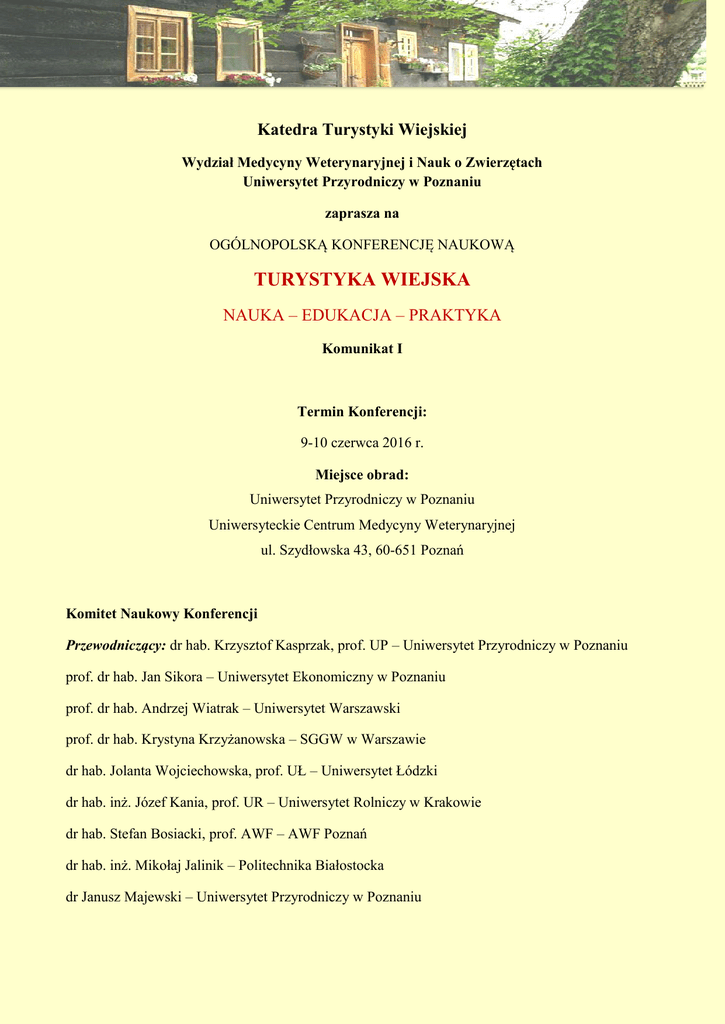 Katedra Turystyki Wiejskiej

Wydział Medycyny Weterynaryjnej i Nauk o Zwierzętach
Uniwersytet Przyrodniczy w Poznaniu

zaprasza na

OGÓLNOPOLSKĄ KONFERENCJĘ NAUKOWĄ

TURYSTYKA WIEJSKA

NAUKA – EDUKACJA – PRAKTYKA

Komunikat I

Termin Konferencji:

9-10 czerwca 2016 r.

Miejsce obrad:

Uniwersytet Przyrodniczy w Poznaniu
Uniwersyteckie Centrum Medycyny Weterynaryjnej
ul. Szydłowska 43, 60-651 Poznań

Komitet Naukowy Konferencji

Przewodniczący: dr hab. Krzysztof Kasprzak, prof. UP – Uniwersytet Przyrodniczy w Poznaniu

prof. dr hab. Jan Sikora – Uniwersytet Ekonomiczny w Poznaniu

prof. dr hab. Andrzej Wiatrak – Uniwersytet Warszawski

prof. dr hab. Krystyna Krzyżanowska – SGGW w Warszawie

dr hab. Jolanta Wojciechowska, prof. UŁ – Uniwersytet Łódzki

dr hab. inż. Józef Kania, prof. UR – Uniwersytet Rolniczy w Krakowie

dr hab. Stefan Bosiacki, prof. AWF – AWF Poznań

dr hab. inż. Mikołaj Jalinik – Politechnika Białostocka

dr Janusz Majewski – Uniwersytet Przyrodniczy w Poznaniu